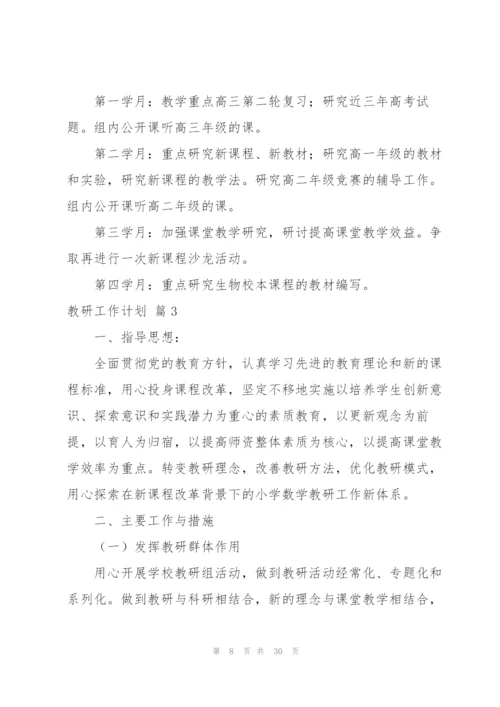 第一学月：教学重点高三第二轮复习；研究近三年高考试题。组内公开课听高三年级的课。

第二学月：重点研究新课程、新教材；研究高一年级的教材和实验，研究新课程的教学法。研究高二年级竞赛的辅导工作。组内公开课听高二年级的课。

第三学月：加强课堂教学研究，研讨提高课堂教学效益。争取再进行一次新课程沙龙活动。

第四学月：重点研究生物校本课程的教材编写。

教研工作计划 篇 3

一、指导思想：

全面贯彻党的教育方针，认真学习先进的教育理论和新的课程标准，用心投身课程改革，坚定不移地实施以培养学生创新意识、探索意识和实践潜力为重心的素质教育，以更新观念为前提，以育人为归宿，以提高师资整体素质为核心，以提高课堂教学效率为重点。转变教研理念，改善教研方法，优化教研模式，用心探索在新课程改革背景下的小学数学教研工作新体系。

二、主要工作与措施

（一）发挥教研群体作用

用心开展学校教研组活动，做到教研活动经常化、专题化和系列化。做到教研与科研相结合，新的理念与课堂教学相结合，

第 8 页 共 30 页